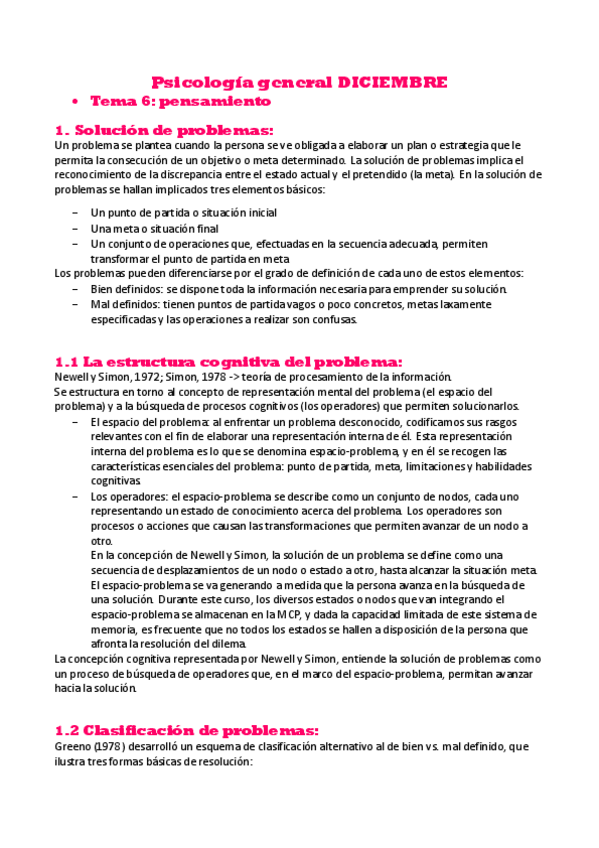 Psicología general DICIEMBRE

• Tema 6: pensamiento

1. Solución de problemas:

Un problema se plantea cuando la persona se ve obligada a elaborar un plan o estrategia que le permita la consecución de un objetivo o meta determinado. La solución de problemas implica el reconocimiento de la discrepancia entre el estado actual y el pretendido (la meta). En la solución de problemas se hallan implicados tres elementos básicos:

– Un punto de partida o situación inicial
– Una meta o situación final
– Un conjunto de operaciones que, efectuadas en la secuencia adecuada, permiten transformar el punto de partida en meta

Los problemas pueden diferenciarse por el grado de definición de cada uno de estos elementos:

– Bien definidos: se dispone toda la información necesaria para emprender su solución.
– Mal definidos: tienen puntos de partida vagos o poco concretos, metas laxamente especificadas y las operaciones a realizar son confusas.

1.1 La estructura cognitiva del problema:

Newell y Simon, 1972; Simon, 1978 -> teoría de procesamiento de la información.
Se estructura en torno al concepto de representación mental del problema (el espacio del problema) y a la búsqueda de procesos cognitivos (los operadores) que permiten solucionarlos.

– El espacio del problema: al enfrentar un problema desconocido, codificamos sus rasgos relevantes con el fin de elaborar una representación interna de él. Esta representación interna del problema es lo que se denomina espacio-problema, y en él se recogen las características esenciales del problema: punto de partida, meta, limitaciones y habilidades cognitivas.
– Los operadores: el espacio-problema se describe como un conjunto de nodos, cada uno representando un estado de conocimiento acerca del problema. Los operadores son procesos o acciones que causan las transformaciones que permiten avanzar de un nodo a otro.
En la concepción de Newell y Simon, la solución de un problema se define como una secuencia de desplazamientos de un nodo o estado a otro, hasta alcanzar la situación meta. El espacio-problema se va generando a medida que la persona avanza en la búsqueda de una solución. Durante este curso, los diversos estados o nodos que van integrando el espacio-problema se almacenan en la MCP, y dada la capacidad limitada de este sistema de memoria, es frecuente que no todos los estados se hallen a disposición de la persona que afronta la resolución del dilema.

La concepción cognitiva representada por Newell y Simon, entiende la solución de problemas como un proceso de búsqueda de operadores que, en el marco del espacio-problema, permitan avanzar hacia la solución.

1.2 Clasificación de problemas:

Greeno (1978) desarrolló un esquema de clasificación alternativo al de bien vs. mal definido, que ilustra tres formas básicas de resolución: